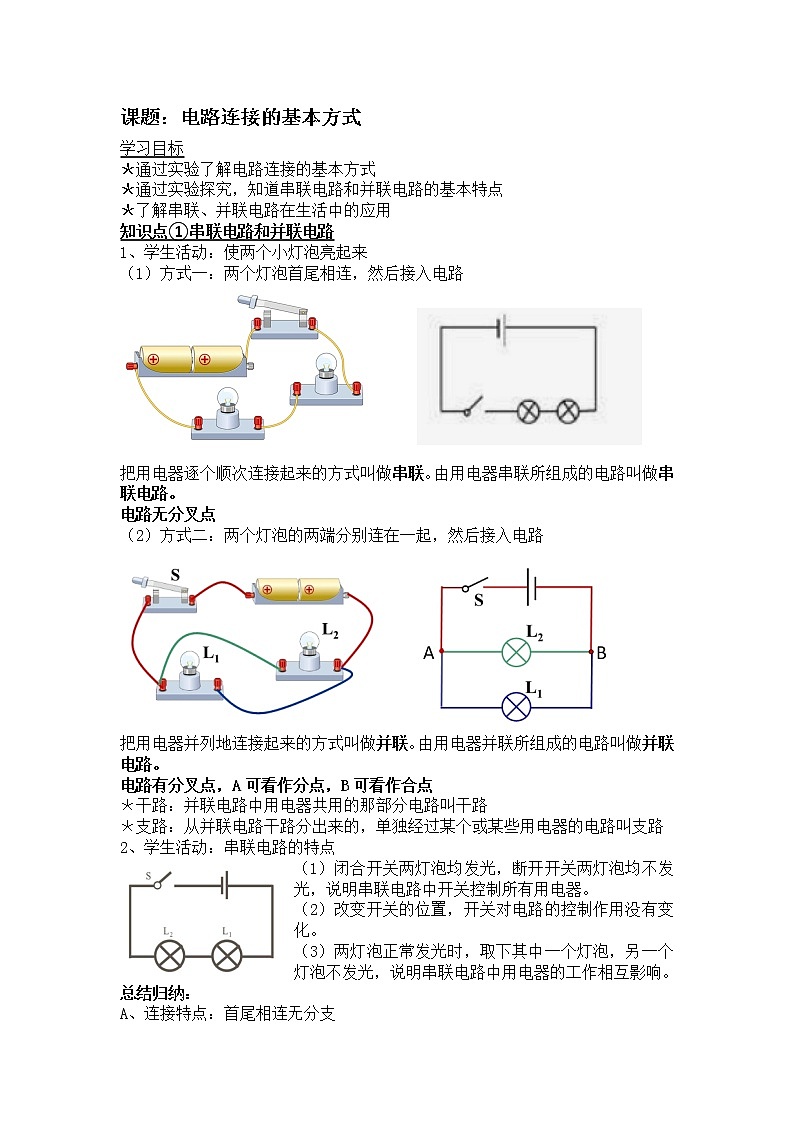 课题：电路连接的基本方式

学习目标
*通过实验了解电路连接的基本方式
*通过实验探究，知道串联电路和并联电路的基本特点
*了解串联、并联电路在生活中的应用

知识点①串联电路和并联电路
1、学生活动：使两个小灯泡亮起来
（1）方式一：两个灯泡首尾相连，然后接入电路

把用电器逐个顺次连接起来的方式叫做串联。由用电器串联所组成的电路叫做串联电路。

电路无分叉点
（2）方式二：两个灯泡的两端分别连在一起，然后接入电路

S
$L_2$
$L_1$
S
A
$L_2$
B
$L_1$

把用电器并列地连接起来的方式叫做并联。由用电器并联所组成的电路叫做并联电路。

电路有分叉点，A 可看作分点，B 可看作合点
*干路：并联电路中用电器共用的那部分电路叫干路
*支路：从并联电路干路分出来的，单独经过某个或某些用电器的电路叫支路
2、学生活动：串联电路的特点

S
$L_2$
$L_1$

（1）闭合开关两灯泡均发光，断开开关两灯泡均不发光，说明串联电路中开关控制所有用电器。
（2）改变开关的位置，开关对电路的控制作用没有变化。
（3）两灯泡正常发光时，取下其中一个灯泡，另一个灯泡不发光，说明串联电路中用电器的工作相互影响。

总结归纳：
A、连接特点：首尾相连无分支